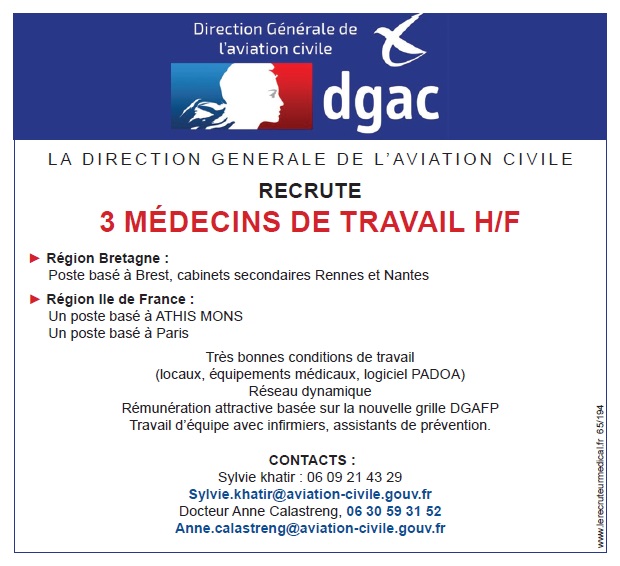 Direction Générale de l'aviation civile

dgac

LA DIRECTION GENERALE DE L'AVIATION CIVILE

RECRUTE

3 MÉDECINS DE TRAVAIL H/F

► Région Bretagne :
Poste basé à Brest, cabinets secondaires Rennes et Nantes

► Région Ile de France :
Un poste basé à ATHIS MONS
Un poste basé à Paris

Très bonnes conditions de travail
(locaux, équipements médicaux, logiciel PADOA)
Réseau dynamique
Rémunération attractive basée sur la nouvelle grille DGAFP
Travail d'équipe avec infirmiers, assistants de prévention.

CONTACTS :
Sylvie khatir : 06 09 21 43 29
Sylvie.khatir@aviation-civile.gouv.fr
Docteur Anne Calastreng, 06 30 59 31 52
Anne.calastreng@aviation-civile.gouv.fr

www.lerecruteurmedical.fr 65/194